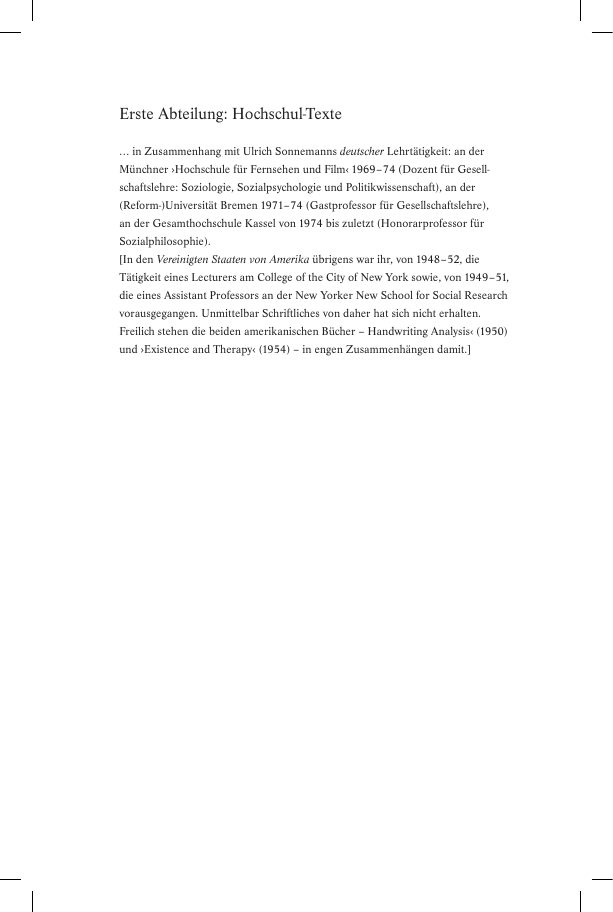 Erste Abteilung: Hochschul-Texte

… in Zusammenhang mit Ulrich Sonnemanns deutscher Lehrtätigkeit: an der Münchner ›Hochschule für Fernsehen und Film‹ 1969–74 (Dozent für Gesellschaftslehre: Soziologie, Sozialpsychologie und Politikwissenschaft), an der (Reform-)Universität Bremen 1971–74 (Gastprofessor für Gesellschaftslehre), an der Gesamthochschule Kassel von 1974 bis zuletzt (Honorarprofessor für Sozialphilosophie).
[In den Vereinigten Staaten von Amerika übrigens war ihr, von 1948–52, die Tätigkeit eines Lecturers am College of the City of New York sowie, von 1949–51, die eines Assistant Professors an der New Yorker New School for Social Research vorausgegangen. Unmittelbar Schriftliches von daher hat sich nicht erhalten. Freilich stehen die beiden amerikanischen Bücher – Handwriting Analysis‹ (1950) und ›Existence and Therapy‹ (1954) – in engen Zusammenhängen damit.]